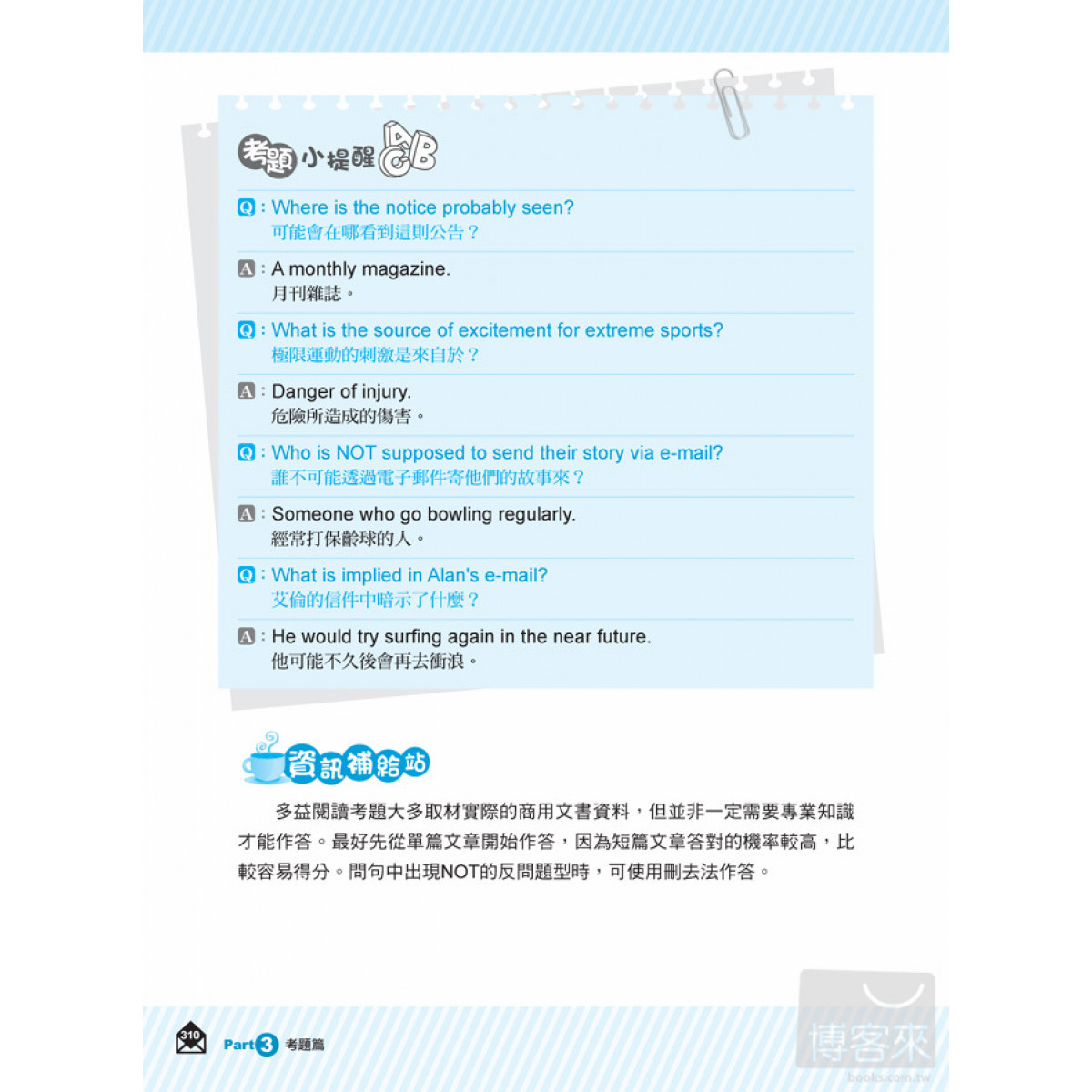 考題小提醒 ABC

Q：Where is the notice probably seen?
可能會在哪看到這則公告？

A：A monthly magazine.
月刊雜誌。

Q：What is the source of excitement for extreme sports?
極限運動的刺激是來自於？

A：Danger of injury.
危險所造成的傷害。

Q：Who is NOT supposed to send their story via e-mail?
誰不可能透過電子郵件寄他們的故事來？

A：Someone who go bowling regularly.
經常打保齡球的人。

Q：What is implied in Alan's e-mail?
艾倫的信件中暗示了什麼？

A：He would try surfing again in the near future.
他可能不久後會再去衝浪。

資訊補給站

多益閱讀考題大多取材實際的商用文書資料，但並非一定需要專業知識才能作答。最好先從單篇文章開始作答，因為短篇文章答對的機率較高，比較容易得分。問句中出現NOT的反問題型時，可使用刪去法作答。

310 Part 3 考題篇

博客來 books.com.tw